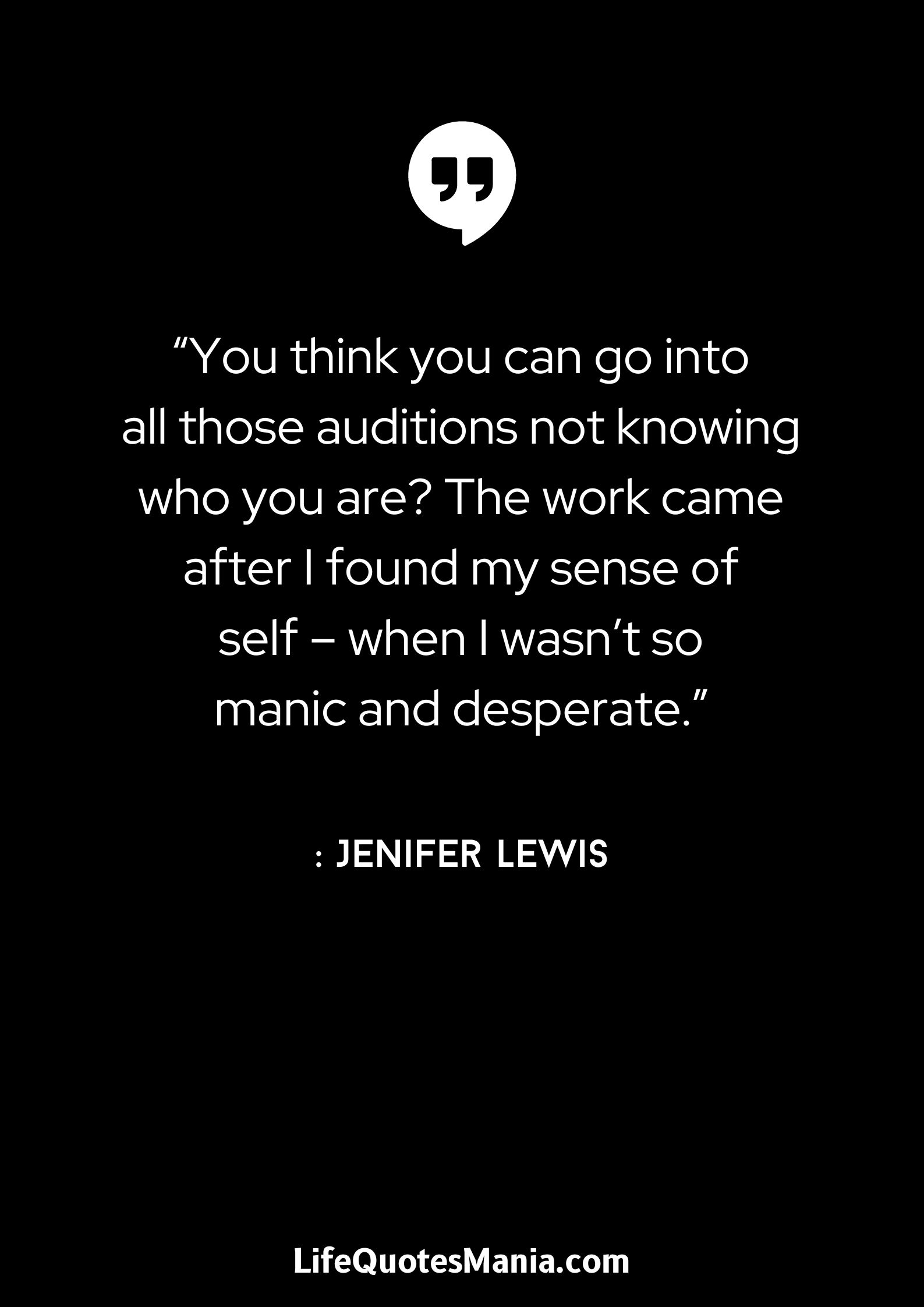 “You think you can go into all those auditions not knowing who you are? The work came after I found my sense of self – when I wasn’t so manic and desperate.”

: JENIFER LEWIS

LifeQuotesMania.com